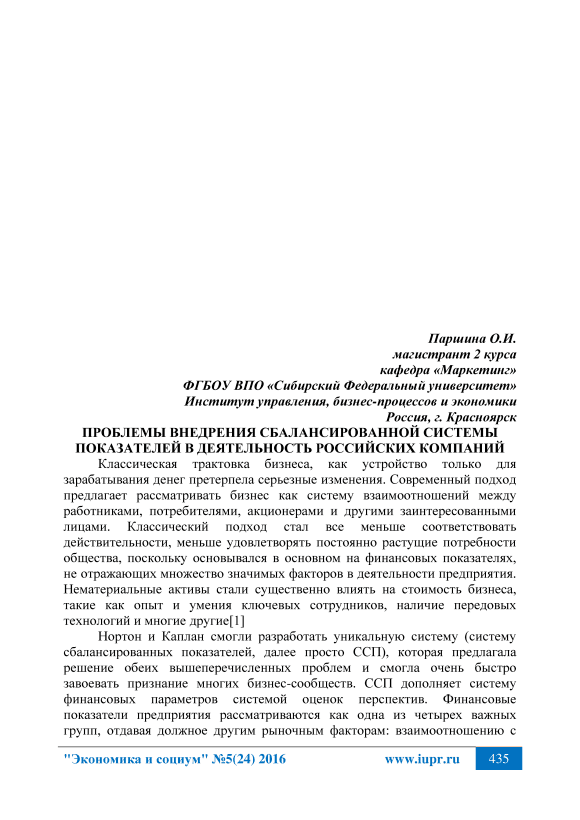 Паршина О.И.
магистрант 2 курса
кафедра «Маркетинг»
ФГБОУ ВПО «Сибирский Федеральный университет»
Институт управления, бизнес-процессов и экономики
Россия, г. Красноярск

ПРОБЛЕМЫ ВНЕДРЕНИЯ СБАЛАНСИРОВАННОЙ СИСТЕМЫ ПОКАЗАТЕЛЕЙ В ДЕЯТЕЛЬНОСТЬ РОССИЙСКИХ КОМПАНИЙ

Классическая трактовка бизнеса, как устройство только для зарабатывания денег претерпела серьезные изменения. Современный подход предлагает рассматривать бизнес как систему взаимоотношений между работниками, потребителями, акционерами и другими заинтересованными лицами. Классический подход стал все меньше соответствовать действительности, меньше удовлетворять постоянно растущие потребности общества, поскольку основывался в основном на финансовых показателях, не отражающих множество значимых факторов в деятельности предприятия. Нематериальные активы стали существенно влиять на стоимость бизнеса, такие как опыт и умения ключевых сотрудников, наличие передовых технологий и многие другие[1]

Нортон и Каплан смогли разработать уникальную систему (систему сбалансированных показателей, далее просто ССП), которая предлагала решение обеих вышеперечисленных проблем и смогла очень быстро завоевать признание многих бизнес-сообществ. ССП дополняет систему финансовых параметров системой оценок перспектив. Финансовые показатели предприятия рассматриваются как одна из четырех важных групп, отдавая должное другим рыночным факторам: взаимоотношению с

"Экономика и социум" №5(24) 2016 www.iupr.ru 435